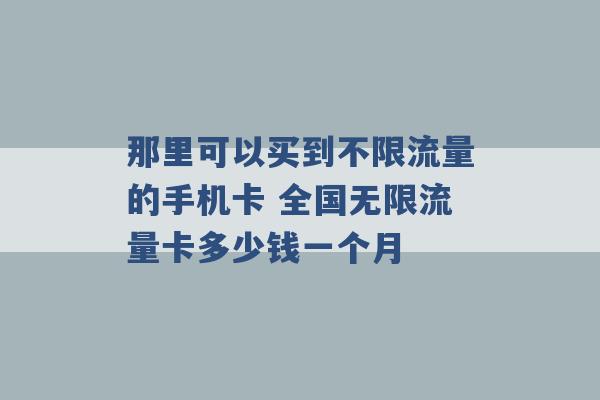 那里可以买到不限流量的手机卡 全国无限流量卡多少钱一个月